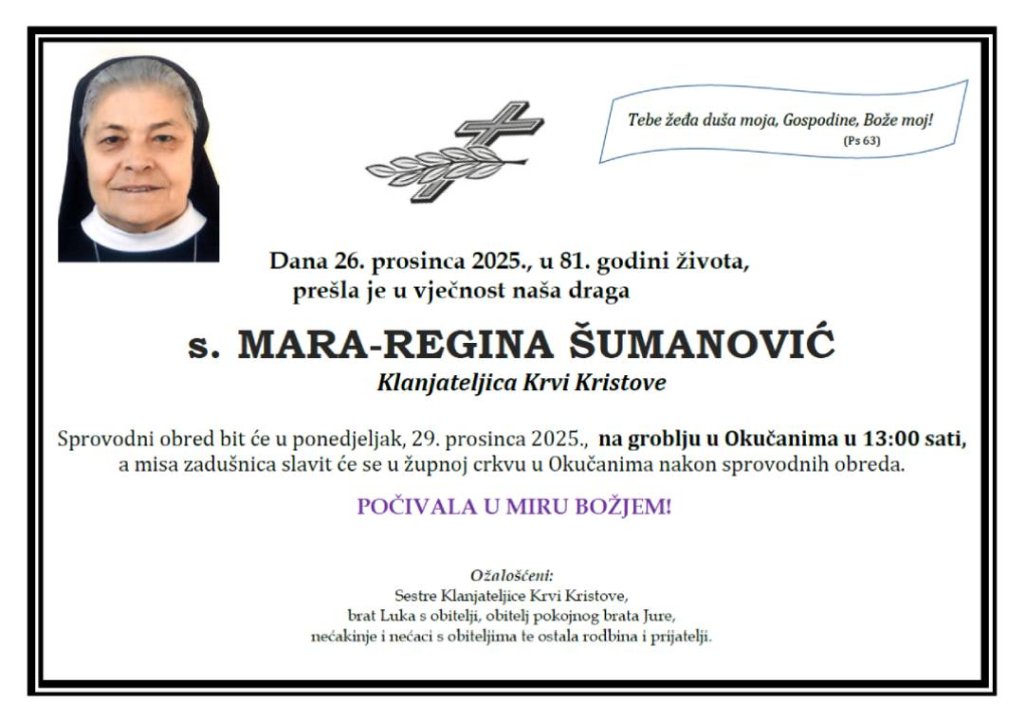 Tebe žeđa duša moja, Gospodine, Bože moj!
(Ps 63)

Dana 26. prosinca 2025., u 81. godini života, prešla je u vječnost naša draga

s. MARA-REGINA ŠUMANOVIĆ
Klanjateljica Krvi Kristove

Sprovodni obred bit će u ponedjeljak, 29. prosinca 2025., na groblju u Okučanima u 13:00 sati, a misa zadušnica slavit će se u župnoj crkvu u Okučanima nakon sprovodnih obreda.

POČIVALA U MIRU BOŽJEM!

Ožalošćeni:
Sestre Klanjateljice Krvi Kristove,
brat Luka s obitelji, obitelj pokojnog brata Jure,
nećakinje i nećaci s obiteljima te ostala rodbina i prijatelji.